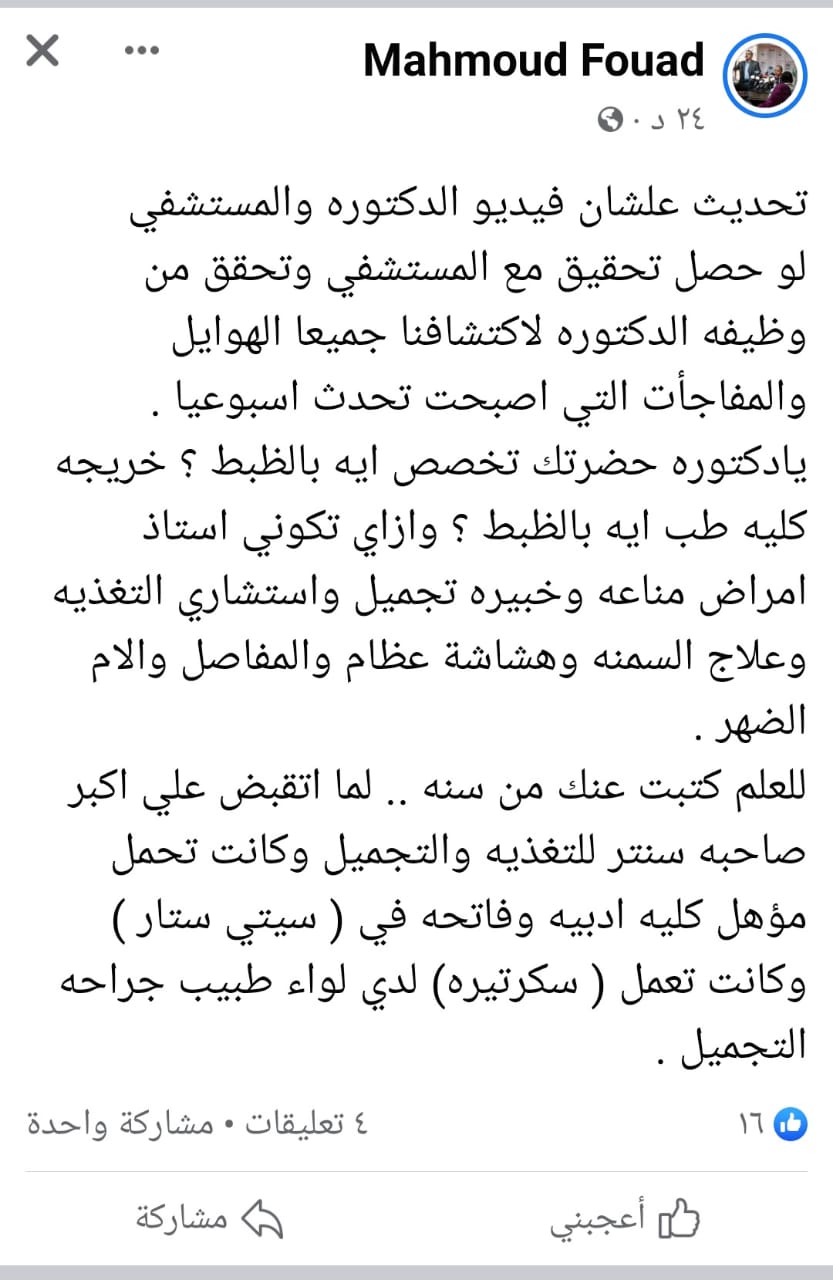 Mahmoud Fouad
٢٤ د ·

تحديث علشان فيديو الدكتوره والمستشفي لو حصل تحقيق مع المستشفي وتحقق من وظيفه الدكتوره لاكتشافنا جميعا الهوايل والمفاجأت التي اصبحت تحدث اسبوعيا .
يادكتوره حضرتك تخصص ايه بالظبط ؟ خريجه كليه طب ايه بالظبط ؟ وازاي تكوني استاذ امراض مناعه وخبيره تجميل واستشاري التغذيه وعلاج السمنه وهشاشة عظام والمفاصل والام الضهر .
للعلم كتبت عنك من سنه .. لما اتقبض علي اكبر صاحبه سنتر للتغذيه والتجميل وكانت تحمل مؤهل كليه ادبيه وفاتحه في ( سيتي ستار ) وكانت تعمل ( سكرتيره) لدي لواء طبيب جراحه التجميل .

١٦
٤ تعليقات • مشاركة واحدة

أعجبني
مشاركة